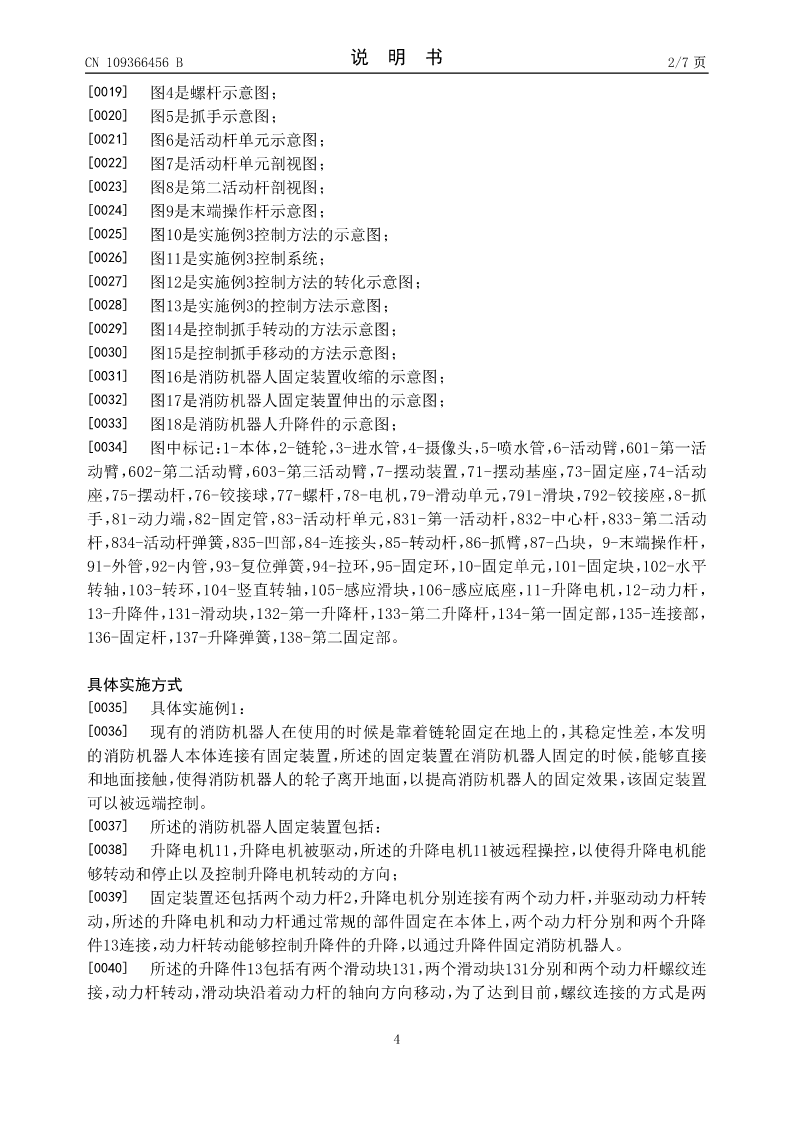 CN 109366456 B	说 明 书	2/7 页

[0019] 图4是螺杆示意图；
[0020] 图5是抓手示意图；
[0021] 图6是活动杆单元示意图；
[0022] 图7是活动杆单元剖视图；
[0023] 图8是第二活动杆剖视图；
[0024] 图9是末端操作杆示意图；
[0025] 图10是实施例3控制方法的示意图；
[0026] 图11是实施例3控制系统；
[0027] 图12是实施例3控制方法的转化示意图；
[0028] 图13是实施例3的控制方法示意图；
[0029] 图14是控制抓手转动的方法示意图；
[0030] 图15是控制抓手移动的方法示意图；
[0031] 图16是消防机器人固定装置收缩的示意图；
[0032] 图17是消防机器人固定装置伸出的示意图；
[0033] 图18是消防机器人升降件的示意图；
[0034] 图中标记：1-本体，2-链轮，3-进水管，4-摄像头，5-喷水管，6-活动臂，601-第一活动臂，602-第二活动臂，603-第三活动臂，7-摆动装置，71-摆动基座，73-固定座，74-活动座，75-摆动杆，76-铰接球，77-螺杆，78-电机，79-滑动单元，791-滑块，792-铰接座，8-抓手，81-动力端，82-固定管，83-活动杆单元，831-第一活动杆，832-中心杆，833-第二活动杆，834-活动杆弹簧，835-凹部，84-连接头，85-转动杆，86-抓臂，87-凸块，9-末端操作杆，91-外管，92-内管，93-复位弹簧，94-拉环，95-固定环，10-固定单元，101-固定块，102-水平转轴，103-转环，104-竖直转轴，105-感应滑块，106-感应底座，11-升降电机，12-动力杆，13-升降件，131-滑动块，132-第一升降杆，133-第二升降杆，134-第一固定部，135-连接部，136-固定杆，137-升降弹簧，138-第二固定部。

具体实施方式
[0035] 具体实施例1：
[0036] 现有的消防机器人在使用的时候是靠着链轮固定在地上的，其稳定性差，本发明的消防机器人本体连接有固定装置，所述的固定装置在消防机器人固定的时候，能够直接和地面接触，使得消防机器人的轮子离开地面，以提高消防机器人的固定效果，该固定装置可以被远端控制。
[0037] 所述的消防机器人固定装置包括：
[0038] 升降电机11，升降电机被驱动，所述的升降电机11被远程操控，以使得升降电机能够转动和停止以及控制升降电机转动的方向；
[0039] 固定装置还包括两个动力杆2，升降电机分别连接有两个动力杆，并驱动动力杆转动，所述的升降电机和动力杆通过常规的部件固定在本体上，两个动力杆分别和两个升降件13连接，动力杆转动能够控制升降件的升降，以通过升降件固定消防机器人。
[0040] 所述的升降件13包括有两个滑动块131，两个滑动块131分别和两个动力杆螺纹连接，动力杆转动，滑动块沿着动力杆的轴向方向移动，为了达到目前，螺纹连接的方式是两

4